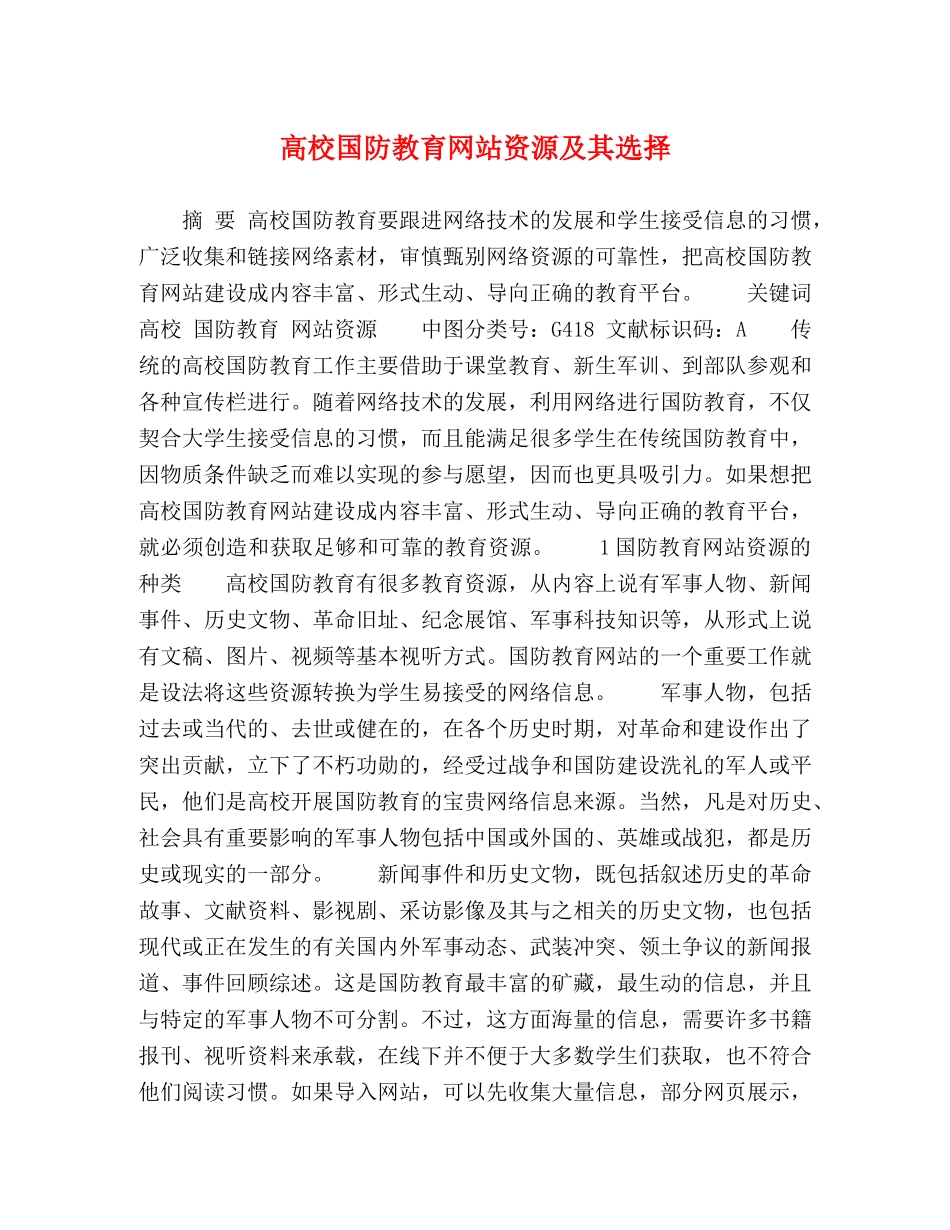 高校国防教育网站资源及其选择

摘 要 高校国防教育要跟进网络技术的发展和学生接受信息的习惯，广泛收集和链接网络素材，审慎甄别网络资源的可靠性，把高校国防教育网站建设成内容丰富、形式生动、导向正确的教育平台。 关键词 高校 国防教育 网站资源 中图分类号：G418 文献标识码：A 传统的高校国防教育工作主要借助于课堂教育、新生军训、到部队参观和各种宣传栏进行。随着网络技术的发展，利用网络进行国防教育，不仅契合大学生接受信息的习惯，而且能满足很多学生在传统国防教育中，因物质条件缺乏而难以实现的参与愿望，因而也更具吸引力。如果想把高校国防教育网站建设成内容丰富、形式生动、导向正确的教育平台，就必须创造和获取足够和可靠的教育资源。 1国防教育网站资源的种类 高校国防教育有很多教育资源，从内容上说有军事人物、新闻事件、历史文物、革命旧址、纪念展馆、军事科技知识等，从形式上说有文稿、图片、视频等基本视听方式。国防教育网站的一个重要工作就是设法将这些资源转换为学生易接受的网络信息。 军事人物，包括过去或当代的、去世或健在的，在各个历史时期，对革命和建设作出了突出贡献，立下了不朽功勋的，经受过战争和国防建设洗礼的军人或平民，他们是高校开展国防教育的宝贵网络信息来源。当然，凡是对历史、社会具有重要影响的军事人物包括中国或外国的、英雄或战犯，都是历史或现实的一部分。 新闻事件和历史文物，既包括叙述历史的革命故事、文献资料、影视剧、采访影像及其与之相关的历史文物，也包括现代或正在发生的有关国内外军事动态、武装冲突、领土争议的新闻报道、事件回顾综述。这是国防教育最丰富的矿藏，最生动的信息，并且与特定的军事人物不可分割。不过，这方面海量的信息，需要许多书籍报刊、视听资料来承载，在线下并不便于大多数学生们获取，也不符合他们阅读习惯。如果导入网站，可以先收集大量信息，部分网页展示，